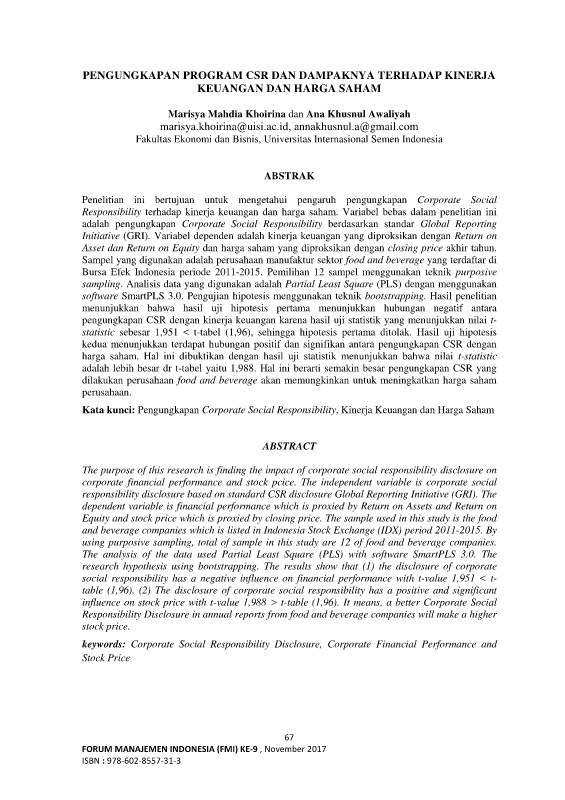 PENGUNGKAPAN PROGRAM CSR DAN DAMPAKNYA TERHADAP KINERJA KEUANGAN DAN HARGA SAHAM

Marisya Mahdia Khoirina dan Ana Khusnul Awaliyah
marisya.khoirina@uisi.ac.id, annakhusnul.a@gmail.com
Fakultas Ekonomi dan Bisnis, Universitas Internasional Semen Indonesia

ABSTRAK

Penelitian ini bertujuan untuk mengetahui pengaruh pengungkapan Corporate Social Responsibility terhadap kinerja keuangan dan harga saham. Variabel bebas dalam penelitian ini adalah pengungkapan Corporate Social Responsibility berdasarkan standar Global Reporting Initiative (GRI). Variabel dependen adalah kinerja keuangan yang diproksikan dengan Return on Asset dan Return on Equity dan harga saham yang diproksikan dengan closing price akhir tahun. Sampel yang digunakan adalah perusahaan manufaktur sektor food and beverage yang terdaftar di Bursa Efek Indonesia periode 2011-2015. Pemilihan 12 sampel menggunakan teknik purposive sampling. Analisis data yang digunakan adalah Partial Least Square (PLS) dengan menggunakan software SmartPLS 3.0. Pengujian hipotesis menggunakan teknik bootstrapping. Hasil penelitian menunjukkan bahwa hasil uji hipotesis pertama menunjukkan hubungan negatif antara pengungkapan CSR dengan kinerja keuangan karena hasil uji statistik yang menunjukkan nilai t-statistic sebesar 1,951 < t-tabel (1,96), sehingga hipotesis pertama ditolak. Hasil uji hipotesis kedua menunjukkan terdapat hubungan positif dan signifikan antara pengungkapan CSR dengan harga saham. Hal ini dibuktikan dengan hasil uji statistik menunjukkan bahwa nilai t-statistic adalah lebih besar dr t-tabel yaitu 1,988. Hal ini berarti semakin besar pengungkapan CSR yang dilakukan perusahaan food and beverage akan memungkinkan untuk meningkatkan harga saham perusahaan.

Kata kunci: Pengungkapan Corporate Social Responsibility, Kinerja Keuangan dan Harga Saham

ABSTRACT

The purpose of this research is finding the impact of corporate social responsibility disclosure on corporate financial performance and stock pcice. The independent variable is corporate social responsibility disclosure based on standard CSR disclosure Global Reporting Initiative (GRI). The dependent variable is financial performance which is proxied by Return on Assets and Return on Equity and stock price which is proxied by closing price. The sample used in this study is the food and beverage companies which is listed in Indonesia Stock Exchange (IDX) period 2011-2015. By using purposive sampling, total of sample in this study are 12 of food and beverage companies. The analysis of the data used Partial Least Square (PLS) with software SmartPLS 3.0. The research hypothesis using bootstrapping. The results show that (1) the disclosure of corporate social responsibility has a negative influence on financial performance with t-value 1,951 < t-table (1,96). (2) The disclosure of corporate social responsibility has a positive and significant influence on stock price with t-value 1,988 > t-table (1,96). It means, a better Corporate Social Responsibility Disclosure in annual reports from food and beverage companies will make a higher stock price.

keywords: Corporate Social Responsibility Disclosure, Corporate Financial Performance and Stock Price

67
FORUM MANAJEMEN INDONESIA (FMI) KE-9 , November 2017
ISBN : 978-602-8557-31-3